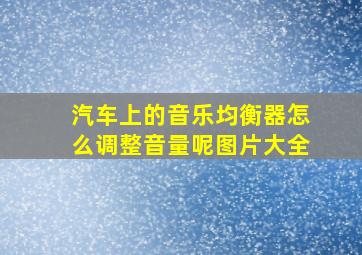 汽车上的音乐均衡器怎么调整音量呢图片大全